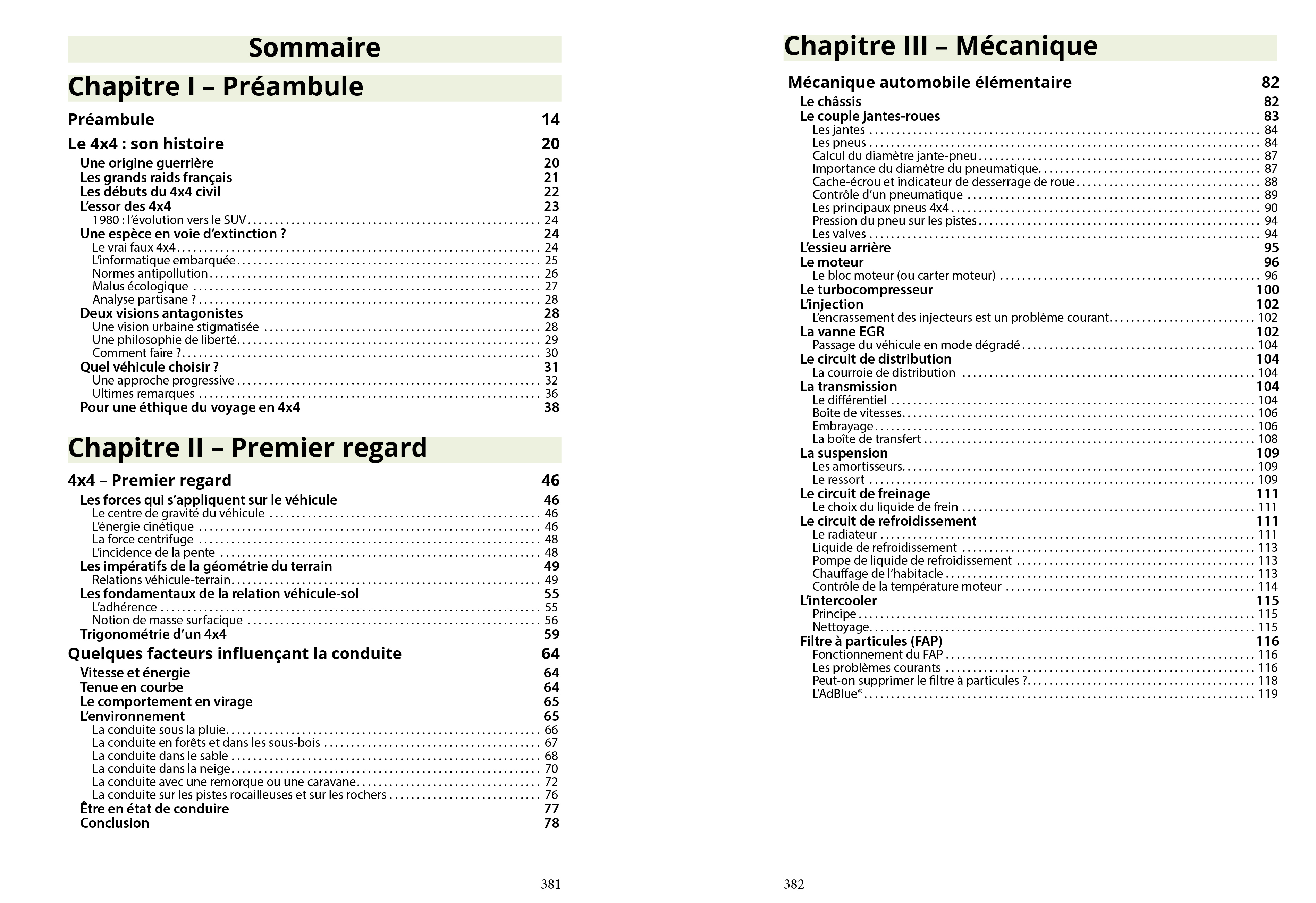 Sommaire

Chapitre I – Préambule

Préambule 14

Le 4x4 : son histoire 20
Une origine guerrière 20
Les grands raids français 21
Les débuts du 4x4 civil 22
L'essor des 4x4 23
1980 : l'évolution vers le SUV 24
Une espèce en voie d'extinction ? 24
Le vrai faux 4x4 24
L'informatique embarquée 25
Normes antipollution 26
Malus écologique 27
Analyse partisane ? 28
Deux visions antagonistes 28
Une vision urbaine stigmatisée 28
Une philosophie de liberté 29
Comment faire ? 30
Quel véhicule choisir ? 31
Une approche progressive 32
Ultimes remarques 36
Pour une éthique du voyage en 4x4 38

Chapitre II – Premier regard

4x4 – Premier regard 46
Les forces qui s'appliquent sur le véhicule 46
Le centre de gravité du véhicule 46
L'énergie cinétique 46
La force centrifuge 48
L'incidence de la pente 48
Les impératifs de la géométrie du terrain 49
Relations véhicule-terrain 49
Les fondamentaux de la relation véhicule-sol 55
L'adhérence 55
Notion de masse surfacique 56
Trigonométrie d'un 4x4 59
Quelques facteurs influençant la conduite 64
Vitesse et énergie 64
Tenue en courbe 64
Le comportement en virage 65
L'environnement 65
La conduite sous la pluie 66
La conduite en forêts et dans les sous-bois 67
La conduite dans le sable 68
La conduite dans la neige 70
La conduite avec une remorque ou une caravane 72
La conduite sur les pistes rocailleuses et sur les rochers 76
Être en état de conduire 77
Conclusion 78

381

Chapitre III – Mécanique

Mécanique automobile élémentaire 82
Le châssis 82
Le couple jantes-roues 83
Les jantes 84
Les pneus 84
Calcul du diamètre jante-pneu 87
Importance du diamètre du pneumatique 87
Cache-écrou et indicateur de desserrage de roue 88
Contrôle d'un pneumatique 89
Les principaux pneus 4x4 90
Pression du pneu sur les pistes 94
Les valves 94
L'essieu arrière 95
Le moteur 96
Le bloc moteur (ou carter moteur) 96
Le turbocompresseur 100
L'injection 102
L'encrassement des injecteurs est un problème courant 102
La vanne EGR 102
Passage du véhicule en mode dégradé 104
Le circuit de distribution 104
La courroie de distribution 104
La transmission 104
Le différentiel 104
Boîte de vitesses 106
Embrayage 106
La boîte de transfert 108
La suspension 109
Les amortisseurs 109
Le ressort 109
Le circuit de freinage 111
Le choix du liquide de frein 111
Le circuit de refroidissement 111
Le radiateur 111
Liquide de refroidissement 113
Pompe de liquide de refroidissement 113
Chauffage de l'habitacle 113
Contrôle de la température moteur 114
L'intercooler 115
Principe 115
Nettoyage 115
Filtre à particules (FAP) 116
Fonctionnement du FAP 116
Les problèmes courants 116
Peut-on supprimer le filtre à particules ? 118
L'AdBlue® 119

382